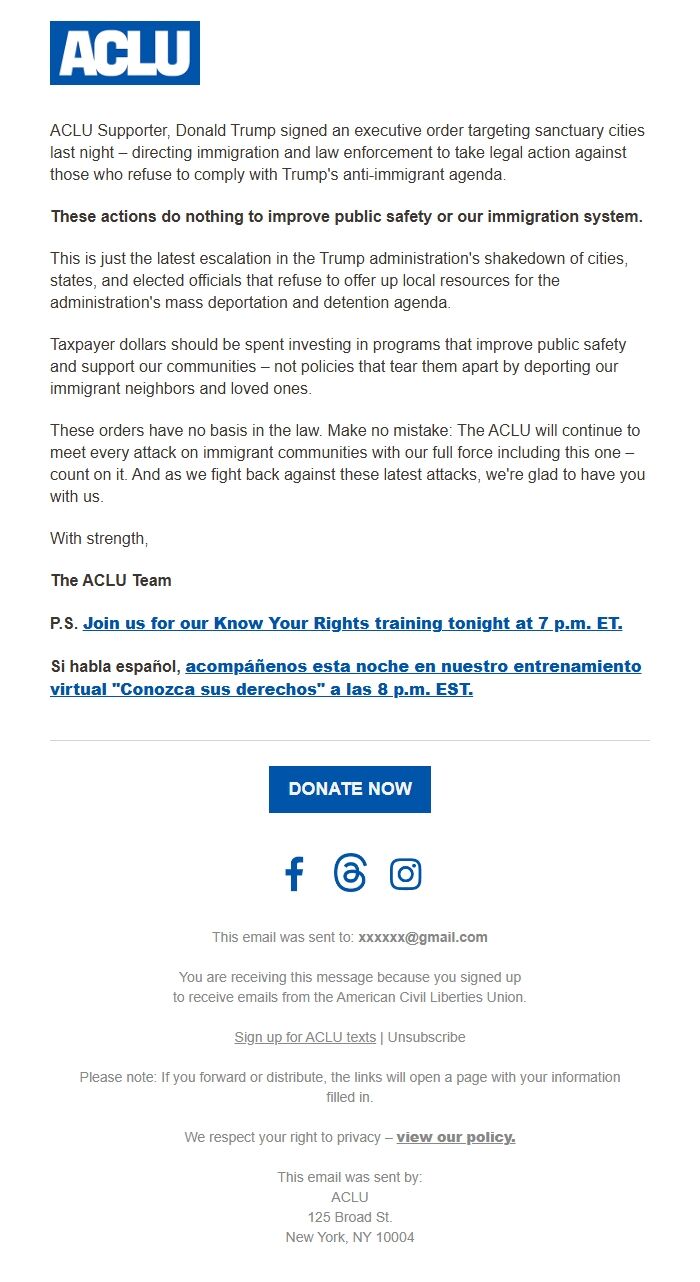 ACLU

ACLU Supporter, Donald Trump signed an executive order targeting sanctuary cities last night – directing immigration and law enforcement to take legal action against those who refuse to comply with Trump's anti-immigrant agenda.

These actions do nothing to improve public safety or our immigration system.

This is just the latest escalation in the Trump administration's shakedown of cities, states, and elected officials that refuse to offer up local resources for the administration's mass deportation and detention agenda.

Taxpayer dollars should be spent investing in programs that improve public safety and support our communities – not policies that tear them apart by deporting our immigrant neighbors and loved ones.

These orders have no basis in the law. Make no mistake: The ACLU will continue to meet every attack on immigrant communities with our full force including this one – count on it. And as we fight back against these latest attacks, we're glad to have you with us.

With strength,

The ACLU Team

P.S. Join us for our Know Your Rights training tonight at 7 p.m. ET.

Si habla español, acompáñenos esta noche en nuestro entrenamiento virtual "Conozca sus derechos" a las 8 p.m. EST.

DONATE NOW

This email was sent to: xxxxxx@gmail.com

You are receiving this message because you signed up to receive emails from the American Civil Liberties Union.

Sign up for ACLU texts | Unsubscribe

Please note: If you forward or distribute, the links will open a page with your information filled in.

We respect your right to privacy – view our policy.

This email was sent by:
ACLU
125 Broad St.
New York, NY 10004